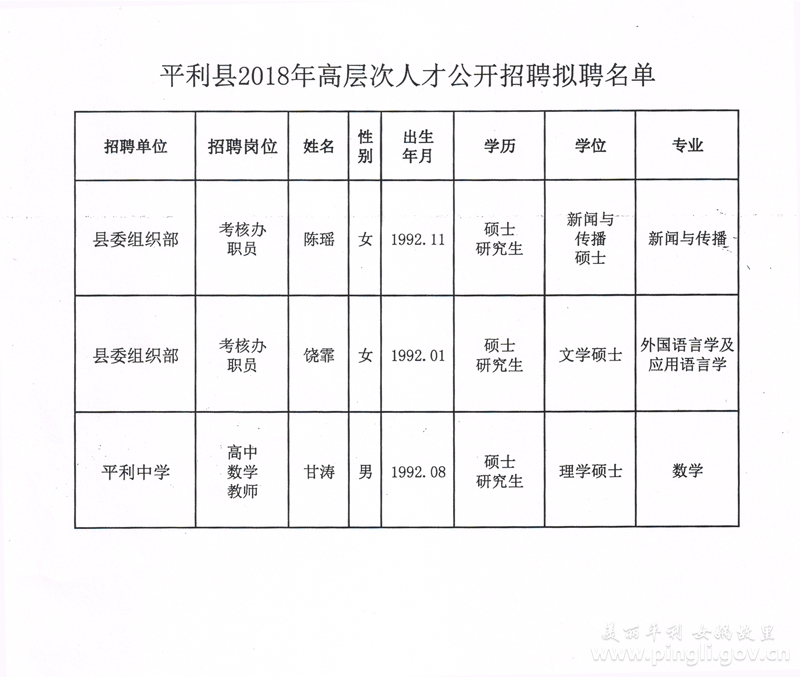 平利县2018年高层次人才公开招聘拟聘名单

| 招聘单位 | 招聘岗位 | 姓名 | 性别 | 出生年月 | 学历 | 学位 | 专业 |
|---|---|---|---|---|---|---|---|
| 县委组织部 | 考核办职员 | 陈瑶 | 女 | 1992.11 | 硕士研究生 | 新闻与传播硕士 | 新闻与传播 |
| 县委组织部 | 考核办职员 | 饶霏 | 女 | 1992.01 | 硕士研究生 | 文学硕士 | 外国语言学及应用语言学 |
| 平利中学 | 高中数学教师 | 甘涛 | 男 | 1992.08 | 硕士研究生 | 理学硕士 | 数学 |

美丽平利 女娲故里
www.pingli.gov.cn